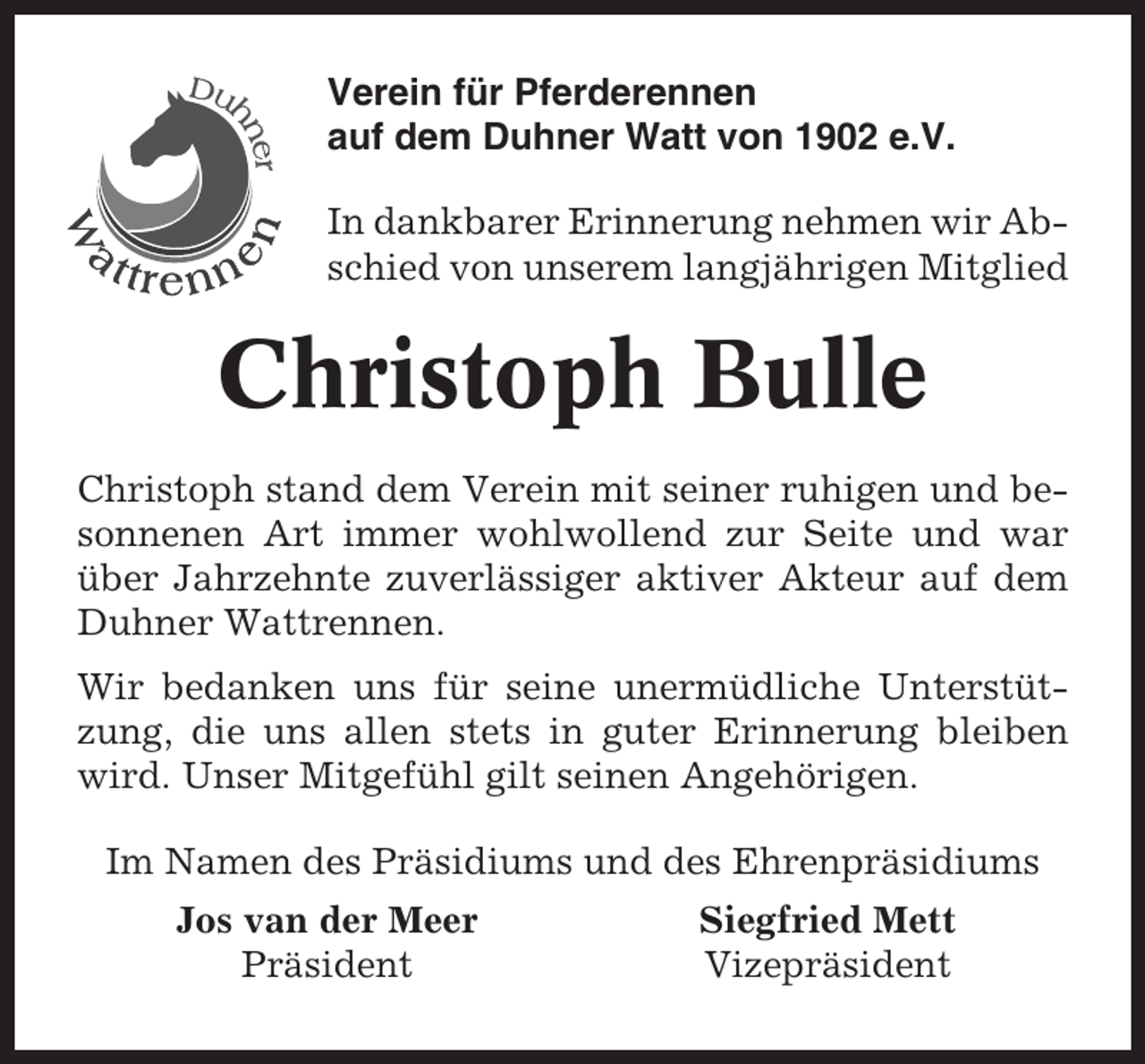 Duhner Wattrennen

Verein für Pferderennen auf dem Duhner Watt von 1902 e.V.

In dankbarer Erinnerung nehmen wir Abschied von unserem langjährigen Mitglied

Christoph Bulle

Christoph stand dem Verein mit seiner ruhigen und besonnenen Art immer wohlwollend zur Seite und war über Jahrzehnte zuverlässiger aktiver Akteur auf dem Duhner Wattrennen.

Wir bedanken uns für seine unermüdliche Unterstützung, die uns allen stets in guter Erinnerung bleiben wird. Unser Mitgefühl gilt seinen Angehörigen.

Im Namen des Präsidiums und des Ehrenpräsidiums

Jos van der Meer
Präsident

Siegfried Mett
Vizepräsident